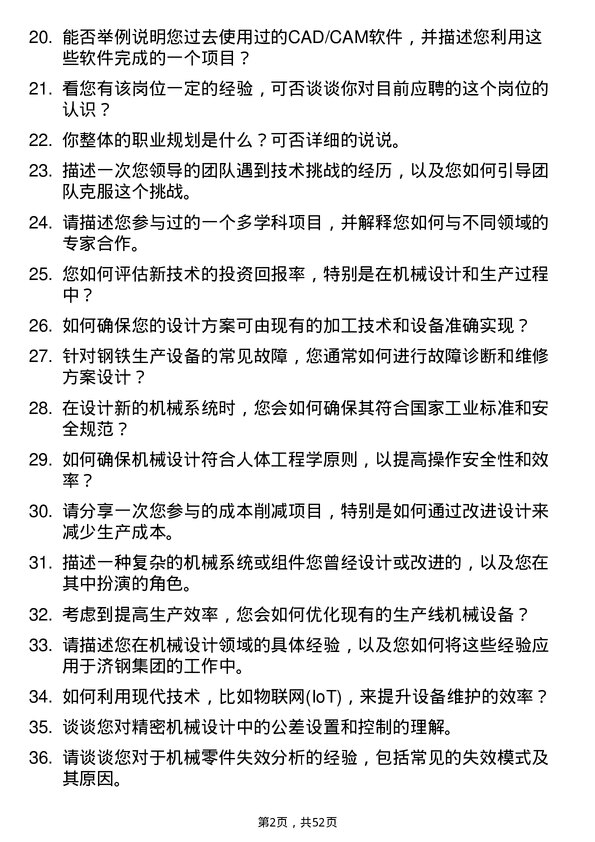 20. 能否举例说明您过去使用过的CAD/CAM软件，并描述您利用这些软件完成的一个项目？

21. 看您有该岗位一定的经验，可否谈谈你对目前应聘的这个岗位的认识？

22. 你整体的职业规划是什么？可否详细的说说。

23. 描述一次您领导的团队遇到技术挑战的经历，以及您如何引导团队克服这个挑战。

24. 请描述您参与过的一个多学科项目，并解释您如何与不同领域的专家合作。

25. 您如何评估新技术的投资回报率，特别是在机械设计和生产过程中？

26. 如何确保您的设计方案可由现有的加工技术和设备准确实现？

27. 针对钢铁生产设备的常见故障，您通常如何进行故障诊断和维修方案设计？

28. 在设计新的机械系统时，您会如何确保其符合国家工业标准和安全规范？

29. 如何确保机械设计符合人体工程学原则，以提高操作安全性和效率？

30. 请分享一次您参与的成本削减项目，特别是如何通过改进设计来减少生产成本。

31. 描述一种复杂的机械系统或组件您曾经设计或改进的，以及您在其中扮演的角色。

32. 考虑到提高生产效率，您会如何优化现有的生产线机械设备？

33. 请描述您在机械设计领域的具体经验，以及您如何将这些经验应用于济钢集团的工作中。

34. 如何利用现代技术，比如物联网(IoT)，来提升设备维护的效率？

35. 谈谈您对精密机械设计中的公差设置和控制的理解。

36. 请谈谈您对于机械零件失效分析的经验，包括常见的失效模式及其原因。

第2页，共52页